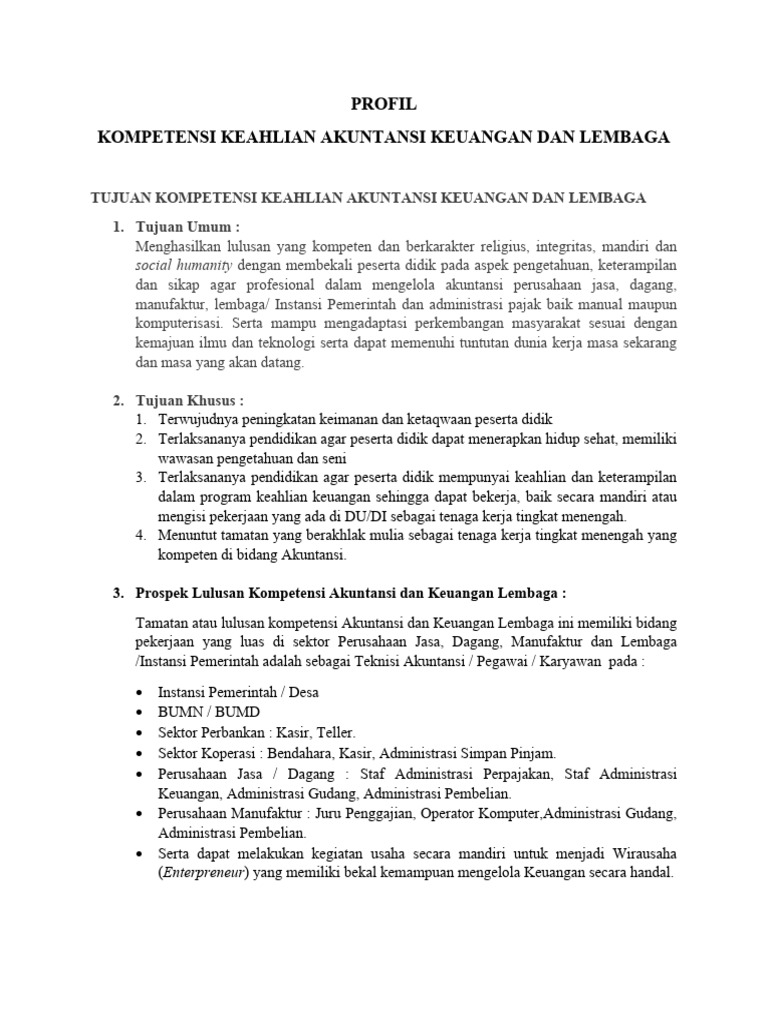 PROFIL

KOMPETENSI KEAHLIAN AKUNTANSI KEUANGAN DAN LEMBAGA

TUJUAN KOMPETENSI KEAHLIAN AKUNTANSI KEUANGAN DAN LEMBAGA

1. Tujuan Umum :
Menghasilkan lulusan yang kompeten dan berkarakter religius, integritas, mandiri dan social humanity dengan membekali peserta didik pada aspek pengetahuan, keterampilan dan sikap agar profesional dalam mengelola akuntansi perusahaan jasa, dagang, manufaktur, lembaga/ Instansi Pemerintah dan administrasi pajak baik manual maupun komputerisasi. Serta mampu mengadaptasi perkembangan masyarakat sesuai dengan kemajuan ilmu dan teknologi serta dapat memenuhi tuntutan dunia kerja masa sekarang dan masa yang akan datang.

2. Tujuan Khusus :
1. Terwujudnya peningkatan keimanan dan ketaqwaan peserta didik
2. Terlaksananya pendidikan agar peserta didik dapat menerapkan hidup sehat, memiliki wawasan pengetahuan dan seni
3. Terlaksananya pendidikan agar peserta didik mempunyai keahlian dan keterampilan dalam program keahlian keuangan sehingga dapat bekerja, baik secara mandiri atau mengisi pekerjaan yang ada di DU/DI sebagai tenaga kerja tingkat menengah.
4. Menuntut tamatan yang berakhlak mulia sebagai tenaga kerja tingkat menengah yang kompeten di bidang Akuntansi.

3. Prospek Lulusan Kompetensi Akuntansi dan Keuangan Lembaga :

Tamatan atau lulusan kompetensi Akuntansi dan Keuangan Lembaga ini memiliki bidang pekerjaan yang luas di sektor Perusahaan Jasa, Dagang, Manufaktur dan Lembaga /Instansi Pemerintah adalah sebagai Teknisi Akuntansi / Pegawai / Karyawan pada :

• Instansi Pemerintah / Desa
• BUMN / BUMD
• Sektor Perbankan : Kasir, Teller.
• Sektor Koperasi : Bendahara, Kasir, Administrasi Simpan Pinjam.
• Perusahaan Jasa / Dagang : Staf Administrasi Perpajakan, Staf Administrasi Keuangan, Administrasi Gudang, Administrasi Pembelian.
• Perusahaan Manufaktur : Juru Penggajian, Operator Komputer,Administrasi Gudang, Administrasi Pembelian.
• Serta dapat melakukan kegiatan usaha secara mandiri untuk menjadi Wirausaha (Enterpreneur) yang memiliki bekal kemampuan mengelola Keuangan secara handal.